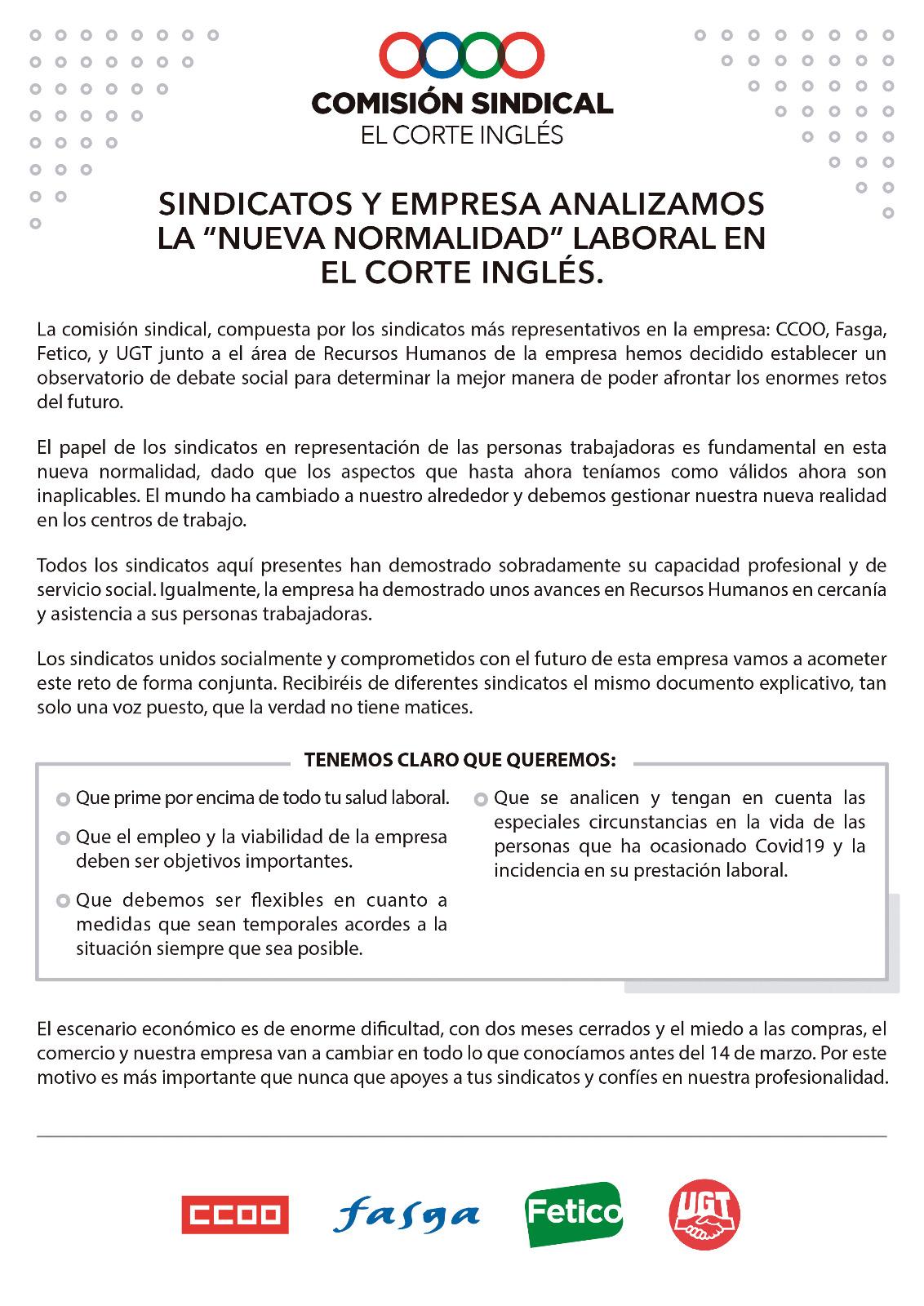 COMISIÓN SINDICAL
EL CORTE INGLÉS

SINDICATOS Y EMPRESA ANALIZAMOS LA “NUEVA NORMALIDAD” LABORAL EN EL CORTE INGLÉS.

La comisión sindical, compuesta por los sindicatos más representativos en la empresa: CCOO, Fasga, Fetico, y UGT junto a el área de Recursos Humanos de la empresa hemos decidido establecer un observatorio de debate social para determinar la mejor manera de poder afrontar los enormes retos del futuro.

El papel de los sindicatos en representación de las personas trabajadoras es fundamental en esta nueva normalidad, dado que los aspectos que hasta ahora teníamos como válidos ahora son inaplicables. El mundo ha cambiado a nuestro alrededor y debemos gestionar nuestra nueva realidad en los centros de trabajo.

Todos los sindicatos aquí presentes han demostrado sobradamente su capacidad profesional y de servicio social. Igualmente, la empresa ha demostrado unos avances en Recursos Humanos en cercanía y asistencia a sus personas trabajadoras.

Los sindicatos unidos socialmente y comprometidos con el futuro de esta empresa vamos a acometer este reto de forma conjunta. Recibiréis de diferentes sindicatos el mismo documento explicativo, tan solo una voz puesto, que la verdad no tiene matices.

TENEMOS CLARO QUE QUEREMOS:

Que prime por encima de todo tu salud laboral.

Que el empleo y la viabilidad de la empresa deben ser objetivos importantes.

Que debemos ser flexibles en cuanto a medidas que sean temporales acordes a la situación siempre que sea posible.

Que se analicen y tengan en cuenta las especiales circunstancias en la vida de las personas que ha ocasionado Covid19 y la incidencia en su prestación laboral.

El escenario económico es de enorme dificultad, con dos meses cerrados y el miedo a las compras, el comercio y nuestra empresa van a cambiar en todo lo que conocíamos antes del 14 de marzo. Por este motivo es más importante que nunca que apoyes a tus sindicatos y confíes en nuestra profesionalidad.

CCOO fasga Fetico UGT